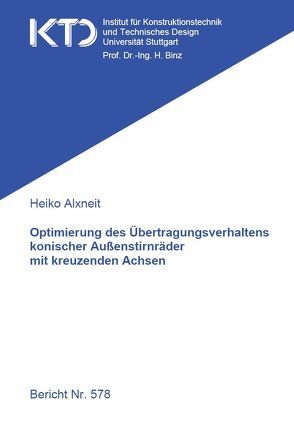 KTD

Institut für Konstruktionstechnik und Technisches Design
Universität Stuttgart
Prof. Dr.-Ing. H. Binz

Heiko Alxneit

Optimierung des Übertragungsverhaltens konischer Außenstirnräder mit kreuzenden Achsen

Bericht Nr. 578